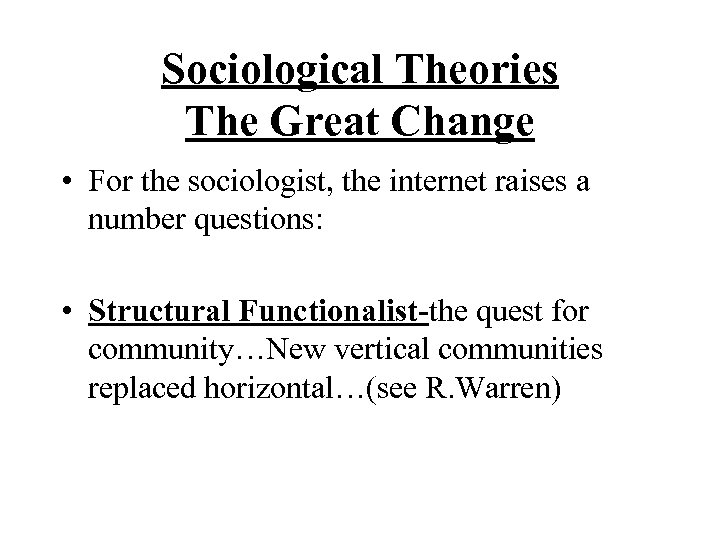 Sociological Theories
The Great Change

• For the sociologist, the internet raises a number questions:

• Structural Functionalist-the quest for community…New vertical communities replaced horizontal…(see R.Warren)